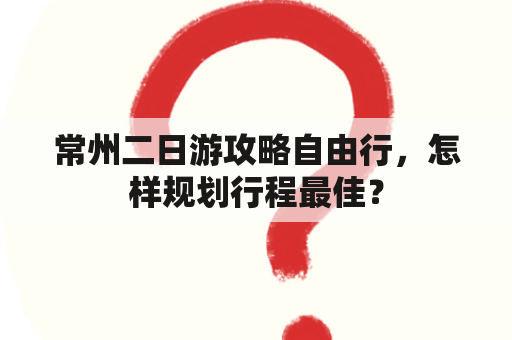 常州二日游攻略自由行，怎样规划行程最佳？